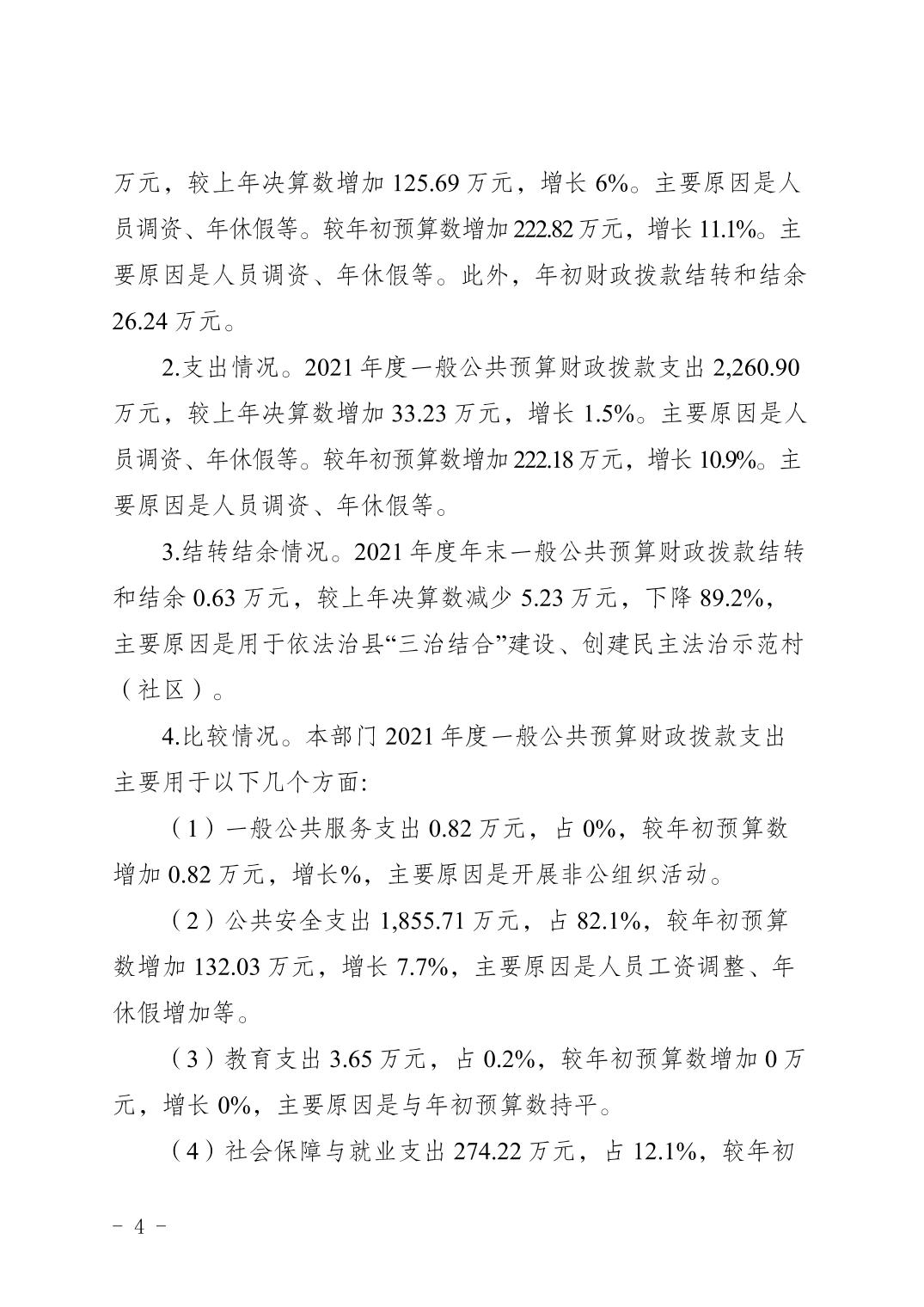 万元，较上年决算数增加 125.69 万元，增长 6%。主要原因是人员调资、年休假等。较年初预算数增加 222.82 万元，增长 11.1%。主要原因是人员调资、年休假等。此外，年初财政拨款结转和结余 26.24 万元。

2.支出情况。2021 年度一般公共预算财政拨款支出 2,260.90 万元，较上年决算数增加 33.23 万元，增长 1.5%。主要原因是人员调资、年休假等。较年初预算数增加 222.18 万元，增长 10.9%。主要原因是人员调资、年休假等。

3.结转结余情况。2021 年度年末一般公共预算财政拨款结转和结余 0.63 万元，较上年决算数减少 5.23 万元，下降 89.2%，主要原因是用于依法治县“三治结合”建设、创建民主法治示范村（社区）。

4.比较情况。本部门 2021 年度一般公共预算财政拨款支出主要用于以下几个方面:

（1）一般公共服务支出 0.82 万元，占 0%，较年初预算数增加 0.82 万元，增长%，主要原因是开展非公组织活动。

（2）公共安全支出 1,855.71 万元，占 82.1%，较年初预算数增加 132.03 万元，增长 7.7%，主要原因是人员工资调整、年休假增加等。

（3）教育支出 3.65 万元，占 0.2%，较年初预算数增加 0 万元，增长 0%，主要原因是与年初预算数持平。

（4）社会保障与就业支出 274.22 万元，占 12.1%，较年初

- 4 -